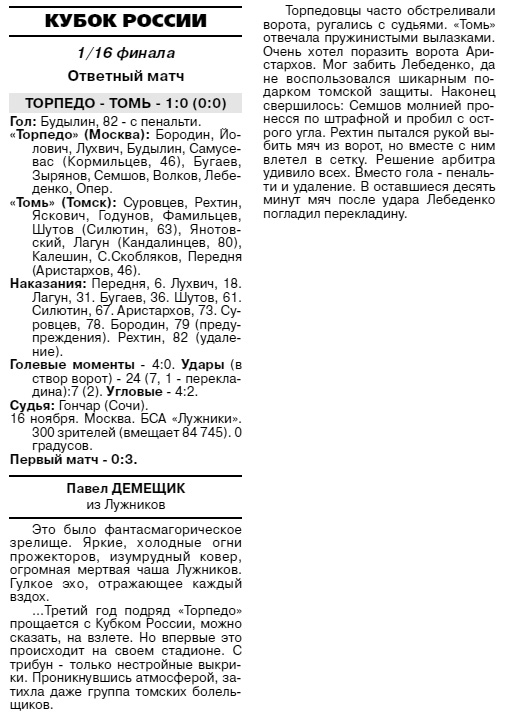 КУБОК РОССИИ

1/16 финала

Ответный матч

ТОРПЕДО - ТОМЬ - 1:0 (0:0)

Гол: Будылин, 82 - с пенальти.
«Торпедо» (Москва): Бородин, Йолович, Лухвич, Будылин, Самусевас (Кормильцев, 46), Бугаев, Зырянов, Семшов, Волков, Лебеденко, Опер.
«Томь» (Томск): Суровцев, Рехтин, Яскович, Годунов, Фамильцев, Шутов (Силютин, 63), Янотовский, Лагун (Кандалинцев, 80), Калешин, С.Скобляков, Передня (Аристархов, 46).
Наказания: Передня, 6. Лухвич, 18. Лагун, 31. Бугаев, 36. Шутов, 61. Силютин, 67. Аристархов, 73. Суровцев, 78. Бородин, 79 (предупреждения). Рехтин, 82 (удаление).
Голевые моменты - 4:0. Удары (в створ ворот) - 24 (7, 1 - перекладина):7 (2). Угловые - 4:2.
Судья: Гончар (Сочи).
16 ноября. Москва. БСА «Лужники». 300 зрителей (вмещает 84 745). 0 градусов.
Первый матч - 0:3.

Павел ДЕМЕЩИК
из Лужников

Это было фантасмагорическое зрелище. Яркие, холодные огни прожекторов, изумрудный ковер, огромная мертвая чаша Лужников. Гулкое эхо, отражающее каждый вздох.

...Третий год подряд «Торпедо» прощается с Кубком России, можно сказать, на взлете. Но впервые это происходит на своем стадионе. С трибун - только нестройные выкрики. Проникнувшись атмосферой, затихла даже группа томских болельщиков.

Торпедовцы часто обстреливали ворота, ругались с судьями. «Томь» отвечала пружинистыми вылазками. Очень хотел поразить ворота Аристархов. Мог забить Лебеденко, да не воспользовался шикарным подарком томской защиты. Наконец свершилось: Семшов молнией пронесся по штрафной и пробил с острого угла. Рехтин пытался рукой выбить мяч из ворот, но вместе с ним влетел в сетку. Решение арбитра удивило всех. Вместо гола - пенальти и удаление. В оставшиеся десять минут мяч после удара Лебеденко погладил перекладину.